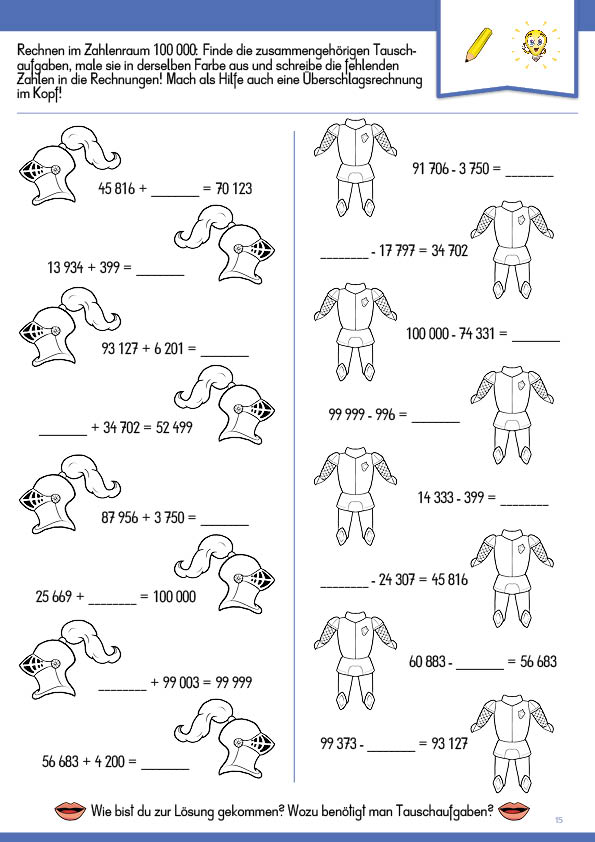 Rechnen im Zahlenraum 100 000: Finde die zusammengehörigen Tauschaufgaben, male sie in derselben Farbe aus und schreibe die fehlenden Zahlen in die Rechnungen! Mach als Hilfe auch eine Überschlagsrechnung im Kopf!

45 816 + _______ = 70 123

13 934 + 399 = _______

93 127 + 6 201 = _______

_______ + 34 702 = 52 499

87 956 + 3 750 = _______

25 669 + _______ = 100 000

_______ + 99 003 = 99 999

56 683 + 4 200 = _______

91 706 - 3 750 = _______

_______ - 17 797 = 34 702

100 000 - 74 331 = _______

99 999 - 996 = _______

14 333 - 399 = _______

_______ - 24 307 = 45 816

60 883 - _______ = 56 683

99 373 - _______ = 93 127

Wie bist du zur Lösung gekommen? Wozu benötigt man Tauschaufgaben?

15